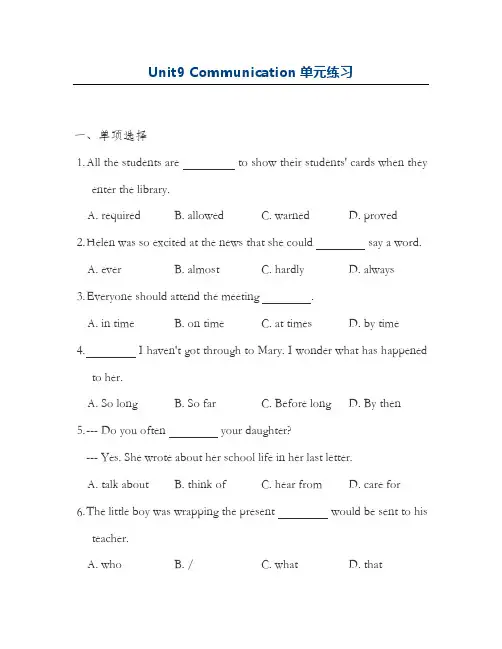 Unit9 Communication 单元练习

一、单项选择

1. All the students are ________ to show their students' cards when they enter the library.

A. required B. allowed C. warned D. proved

2. Helen was so excited at the news that she could ________ say a word.

A. ever B. almost C. hardly D. always

3. Everyone should attend the meeting ________.

A. in time B. on time C. at times D. by time

4. ________ I haven't got through to Mary. I wonder what has happened to her.

A. So long B. So far C. Before long D. By then

5. --- Do you often ________ your daughter?

--- Yes. She wrote about her school life in her last letter.

A. talk about B. think of C. hear from D. care for

6. The little boy was wrapping the present ________ would be sent to his teacher.

A. who B. / C. what D. that